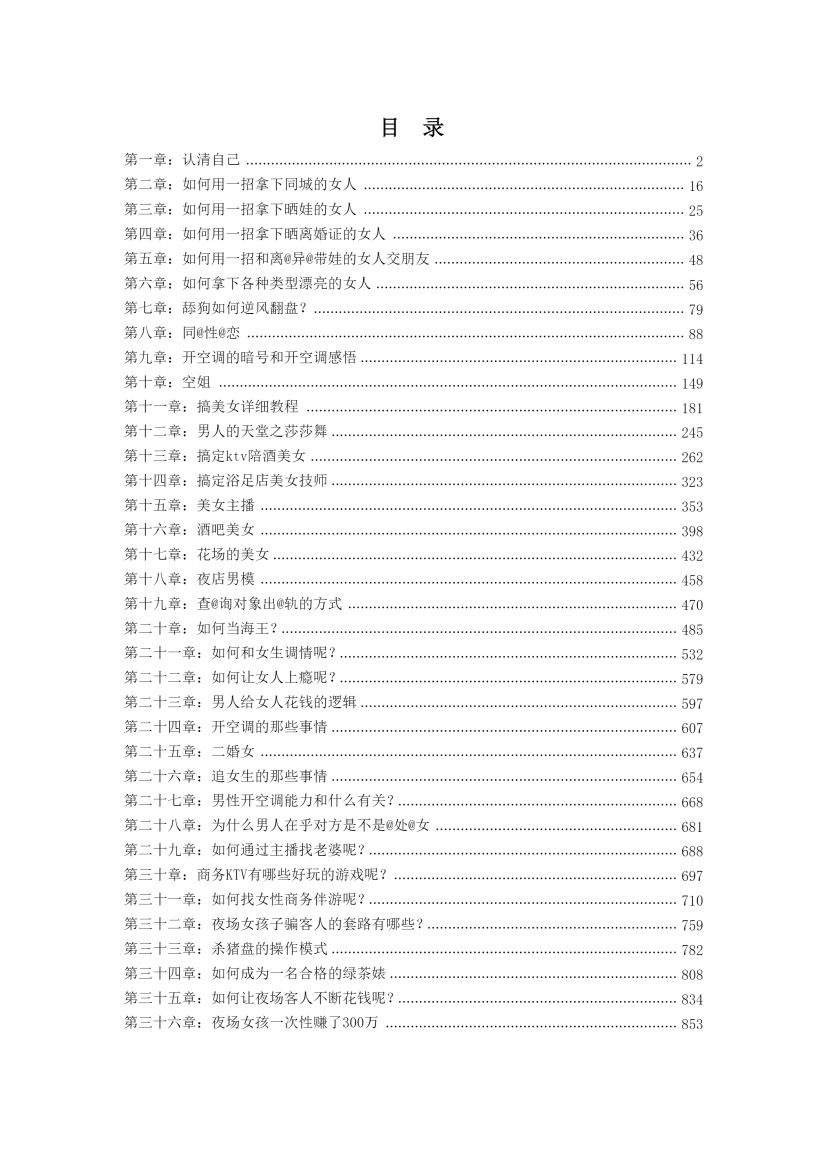 目 录

第一章：认清自己 2
第二章：如何用一招拿下同城的女人 16
第三章：如何用一招拿下晒娃的女人 25
第四章：如何用一招拿下晒离婚证的女人 36
第五章：如何用一招和离@异@带娃的女人交朋友 48
第六章：如何拿下各种类型漂亮的女人 56
第七章：舔狗如何逆风翻盘？ 79
第八章：同@性@恋 88
第九章：开空调的暗号和开空调感悟 114
第十章：空姐 149
第十一章：搞美女详细教程 181
第十二章：男人的天堂之莎莎舞 245
第十三章：搞定ktv陪酒美女 262
第十四章：搞定浴足店美女技师 323
第十五章：美女主播 353
第十六章：酒吧美女 398
第十七章：花场的美女 432
第十八章：夜店男模 458
第十九章：查@询对象出@轨的方式 470
第二十章：如何当海王？ 485
第二十一章：如何和女生调情呢？ 532
第二十二章：如何让女人上瘾呢？ 579
第二十三章：男人给女人花钱的逻辑 597
第二十四章：开空调的那些事情 607
第二十五章：二婚女 637
第二十六章：追女生的那些事情 654
第二十七章：男性开空调能力和什么有关？ 668
第二十八章：为什么男人在乎对方是不是@处@女 681
第二十九章：如何通过主播找老婆呢？ 688
第三十章：商务KTV有哪些好玩的游戏呢？ 697
第三十一章：如何找女性商务伴游呢？ 710
第三十二章：夜场女孩子骗客人的套路有哪些？ 759
第三十三章：杀猪盘的操作模式 782
第三十四章：如何成为一名合格的绿茶婊 808
第三十五章：如何让夜场客人不断花钱呢？ 834
第三十六章：夜场女孩一次性赚了300万 853